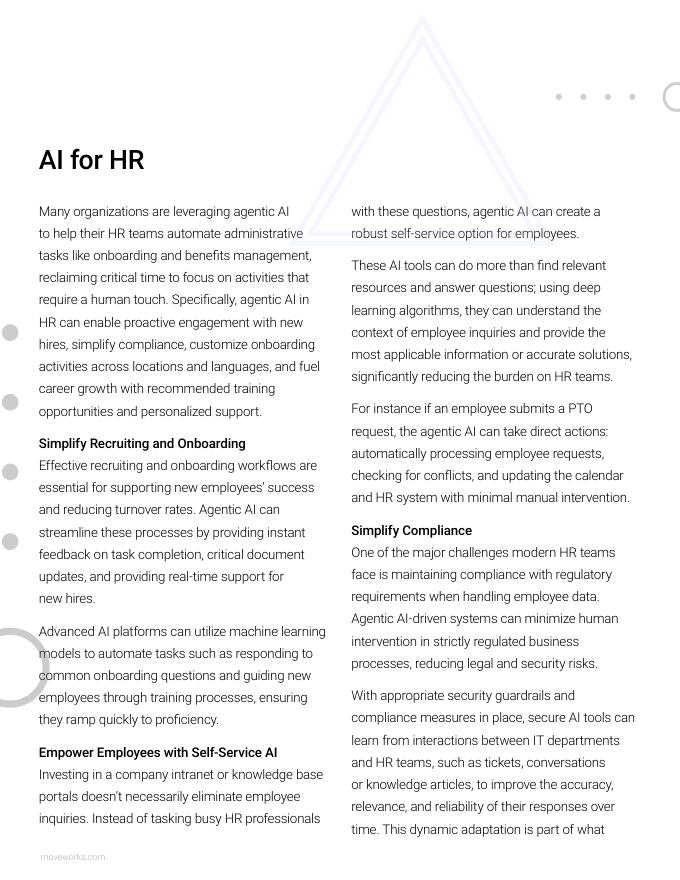 AI for HR

Many organizations are leveraging agentic AI to help their HR teams automate administrative tasks like onboarding and benefits management, reclaiming critical time to focus on activities that require a human touch. Specifically, agentic AI in HR can enable proactive engagement with new hires, simplify compliance, customize onboarding activities across locations and languages, and fuel career growth with recommended training opportunities and personalized support.

Simplify Recruiting and Onboarding
Effective recruiting and onboarding workflows are essential for supporting new employees' success and reducing turnover rates. Agentic AI can streamline these processes by providing instant feedback on task completion, critical document updates, and providing real-time support for new hires.

Advanced AI platforms can utilize machine learning models to automate tasks such as responding to common onboarding questions and guiding new employees through training processes, ensuring they ramp quickly to proficiency.

Empower Employees with Self-Service AI
Investing in a company intranet or knowledge base portals doesn't necessarily eliminate employee inquiries. Instead of tasking busy HR professionals with these questions, agentic AI can create a robust self-service option for employees.

These AI tools can do more than find relevant resources and answer questions; using deep learning algorithms, they can understand the context of employee inquiries and provide the most applicable information or accurate solutions, significantly reducing the burden on HR teams.

For instance if an employee submits a PTO request, the agentic AI can take direct actions: automatically processing employee requests, checking for conflicts, and updating the calendar and HR system with minimal manual intervention.

Simplify Compliance
One of the major challenges modern HR teams face is maintaining compliance with regulatory requirements when handling employee data. Agentic AI-driven systems can minimize human intervention in strictly regulated business processes, reducing legal and security risks.

With appropriate security guardrails and compliance measures in place, secure AI tools can learn from interactions between IT departments and HR teams, such as tickets, conversations or knowledge articles, to improve the accuracy, relevance, and reliability of their responses over time. This dynamic adaptation is part of what

moveworks.com